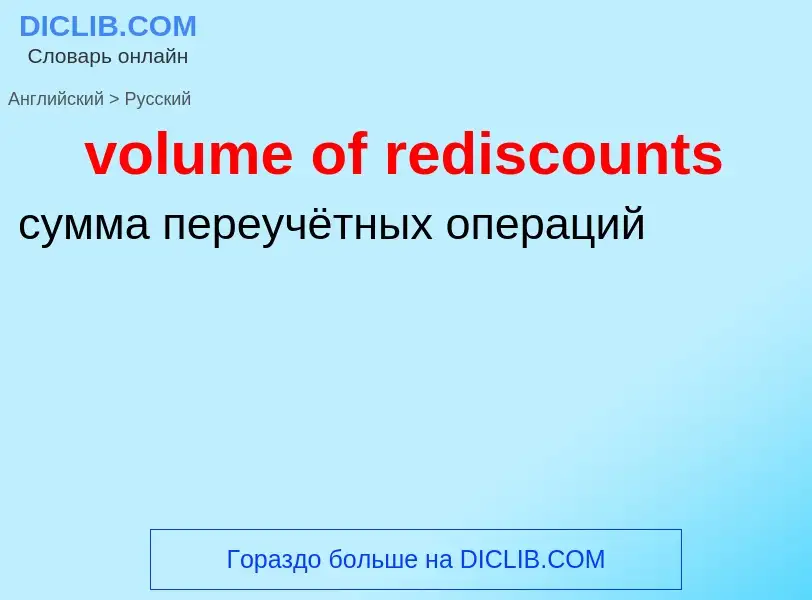 DICLIB.COM
Словарь онлайн

Английский > Русский

volume of rediscounts

сумма переучётных операций

Гораздо больше на DICLIB.COM